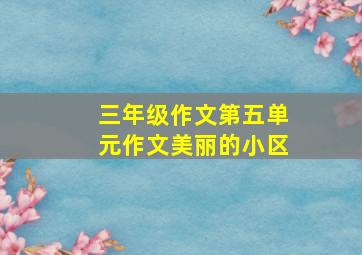 三年级作文第五单元作文美丽的小区